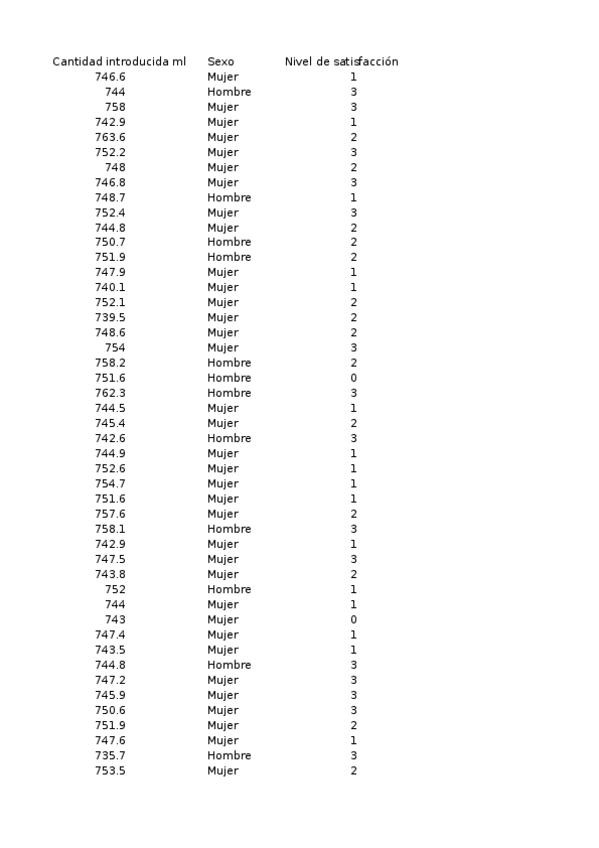 | Cantidad introducida ml | Sexo | Nivel de satisfacción |
|---|---|---|
| 746.6 | Mujer | 1 |
| 744 | Hombre | 3 |
| 758 | Mujer | 3 |
| 742.9 | Mujer | 1 |
| 763.6 | Mujer | 2 |
| 752.2 | Mujer | 3 |
| 748 | Mujer | 2 |
| 746.8 | Mujer | 3 |
| 748.7 | Hombre | 1 |
| 752.4 | Mujer | 3 |
| 744.8 | Mujer | 2 |
| 750.7 | Hombre | 2 |
| 751.9 | Hombre | 2 |
| 747.9 | Mujer | 1 |
| 740.1 | Mujer | 1 |
| 752.1 | Mujer | 2 |
| 739.5 | Mujer | 2 |
| 748.6 | Mujer | 2 |
| 754 | Mujer | 3 |
| 758.2 | Hombre | 2 |
| 751.6 | Hombre | 0 |
| 762.3 | Hombre | 3 |
| 744.5 | Mujer | 1 |
| 745.4 | Mujer | 2 |
| 742.6 | Hombre | 3 |
| 744.9 | Mujer | 1 |
| 752.6 | Mujer | 1 |
| 754.7 | Mujer | 1 |
| 751.6 | Mujer | 1 |
| 757.6 | Mujer | 2 |
| 758.1 | Hombre | 3 |
| 742.9 | Mujer | 1 |
| 747.5 | Mujer | 3 |
| 743.8 | Mujer | 2 |
| 752 | Hombre | 1 |
| 744 | Mujer | 1 |
| 743 | Mujer | 0 |
| 747.4 | Mujer | 1 |
| 743.5 | Mujer | 1 |
| 744.8 | Hombre | 3 |
| 747.2 | Mujer | 3 |
| 745.9 | Mujer | 3 |
| 750.6 | Mujer | 3 |
| 751.9 | Mujer | 2 |
| 747.6 | Mujer | 1 |
| 735.7 | Hombre | 3 |
| 753.5 | Mujer | 2 |